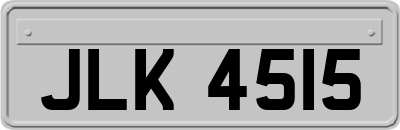 JLK 4515